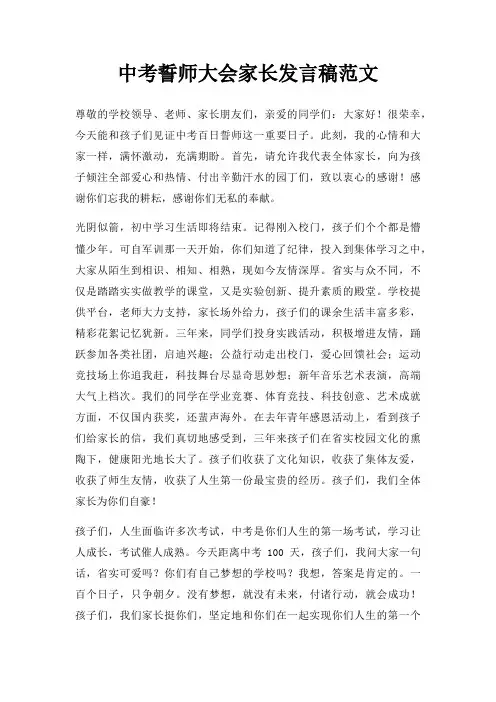 中考誓师大会家长发言稿范文

尊敬的学校领导、老师、家长朋友们，亲爱的同学们：大家好！很荣幸，今天能和孩子们见证中考百日誓师这一重要日子。此刻，我的心情和大家一样，满怀激动，充满期盼。首先，请允许我代表全体家长，向为孩子倾注全部爱心和热情、付出辛勤汗水的园丁们，致以衷心的感谢！感谢你们忘我的耕耘，感谢你们无私的奉献。

光阴似箭，初中学习生活即将结束。记得刚入校门，孩子们个个都是懵懂少年。可自军训那一天开始，你们知道了纪律，投入到集体学习之中，大家从陌生到相识、相知、相熟，现如今友情深厚。省实与众不同，不仅是踏踏实实做教学的课堂，又是实验创新、提升素质的殿堂。学校提供平台，老师大力支持，家长场外给力，孩子们的课余生活丰富多彩，精彩花絮记忆犹新。三年来，同学们投身实践活动，积极增进友情，踊跃参加各类社团，启迪兴趣；公益行动走出校门，爱心回馈社会；运动竞技场上你追我赶，科技舞台尽显奇思妙想；新年音乐艺术表演，高端大气上档次。我们的同学在学业竞赛、体育竞技、科技创意、艺术成就方面，不仅国内获奖，还蜚声海外。在去年青年感恩活动上，看到孩子们给家长的信，我们真切地感受到，三年来孩子们在省实校园文化的熏陶下，健康阳光地长大了。孩子们收获了文化知识，收获了集体友爱，收获了师生友情，收获了人生第一份最宝贵的经历。孩子们，我们全体家长为你们自豪！

孩子们，人生面临许多次考试，中考是你们人生的第一场考试，学习让人成长，考试催人成熟。今天距离中考 100 天，孩子们，我问大家一句话，省实可爱吗？你们有自己梦想的学校吗？我想，答案是肯定的。一百个日子，只争朝夕。没有梦想，就没有未来，付诸行动，就会成功！孩子们，我们家长挺你们，坚定地和你们在一起实现你们人生的第一个